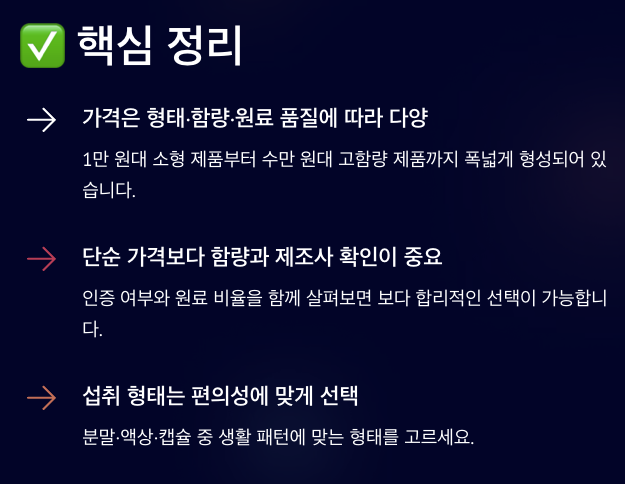 ✅ 핵심 정리

→ 가격은 형태·함량·원료 품질에 따라 다양

1만 원대 소형 제품부터 수만 원대 고함량 제품까지 폭넓게 형성되어 있습니다.

→ 단순 가격보다 함량과 제조사 확인이 중요

인증 여부와 원료 비율을 함께 살펴보면 보다 합리적인 선택이 가능합니다.

→ 섭취 형태는 편의성에 맞게 선택

분말·액상·캡슐 중 생활 패턴에 맞는 형태를 고르세요.